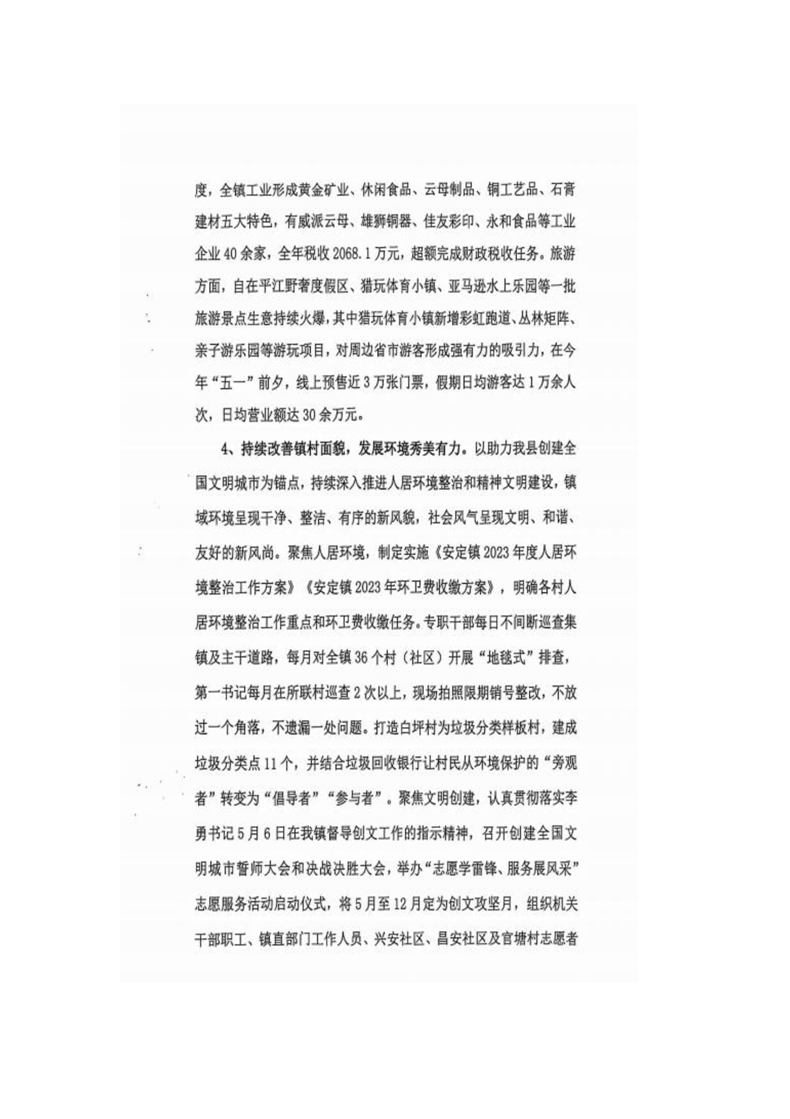 度，全镇工业形成黄金矿业、休闲食品、云母制品、铜工艺品、石膏建材五大特色，有威派云母、雄狮铜器、佳友彩印、永和食品等工业企业40余家，全年税收2068.1万元，超额完成财政税收任务。旅游方面，自在平江野奢度假区、猎玩体育小镇、亚马逊水上乐园等一批旅游景点生意持续火爆，其中猎玩体育小镇新增彩虹跑道、丛林矩阵、亲子游乐园等游玩项目，对周边省市游客形成强有力的吸引力，在今年“五一”前夕，线上预售近3万张门票，假期日均游客达1万余人次，日均营业额达30余万元。

4、持续改善镇村面貌，发展环境秀美有力。以助力我县创建全国文明城市为锚点，持续深入推进人居环境整治和精神文明建设，镇域环境呈现干净、整洁、有序的新风貌，社会风气呈现文明、和谐、友好的新风尚。聚焦人居环境，制定实施《安定镇2023年度人居环境整治工作方案》《安定镇2023年环卫费收缴方案》，明确各村人居环境整治工作重点和环卫费收缴任务。专职干部每日不间断巡查集镇及主干道路，每月对全镇36个村（社区）开展“地毯式”排查，第一书记每月在所联村巡查2次以上，现场拍照限期销号整改，不放过一个角落，不遗漏一处问题。打造白坪村为垃圾分类样板村，建成垃圾分类点11个，并结合垃圾回收银行让村民从环境保护的“旁观者”转变为“倡导者”“参与者”。聚焦文明创建，认真贯彻落实李勇书记5月6日在我镇督导创文工作的指示精神，召开创建全国文明城市誓师大会和决战决胜大会，举办“志愿学雷锋、服务展风采”志愿服务活动启动仪式，将5月至12月定为创文攻坚月，组织机关干部职工、镇直部门工作人员、兴安社区、昌安社区及官塘村志愿者